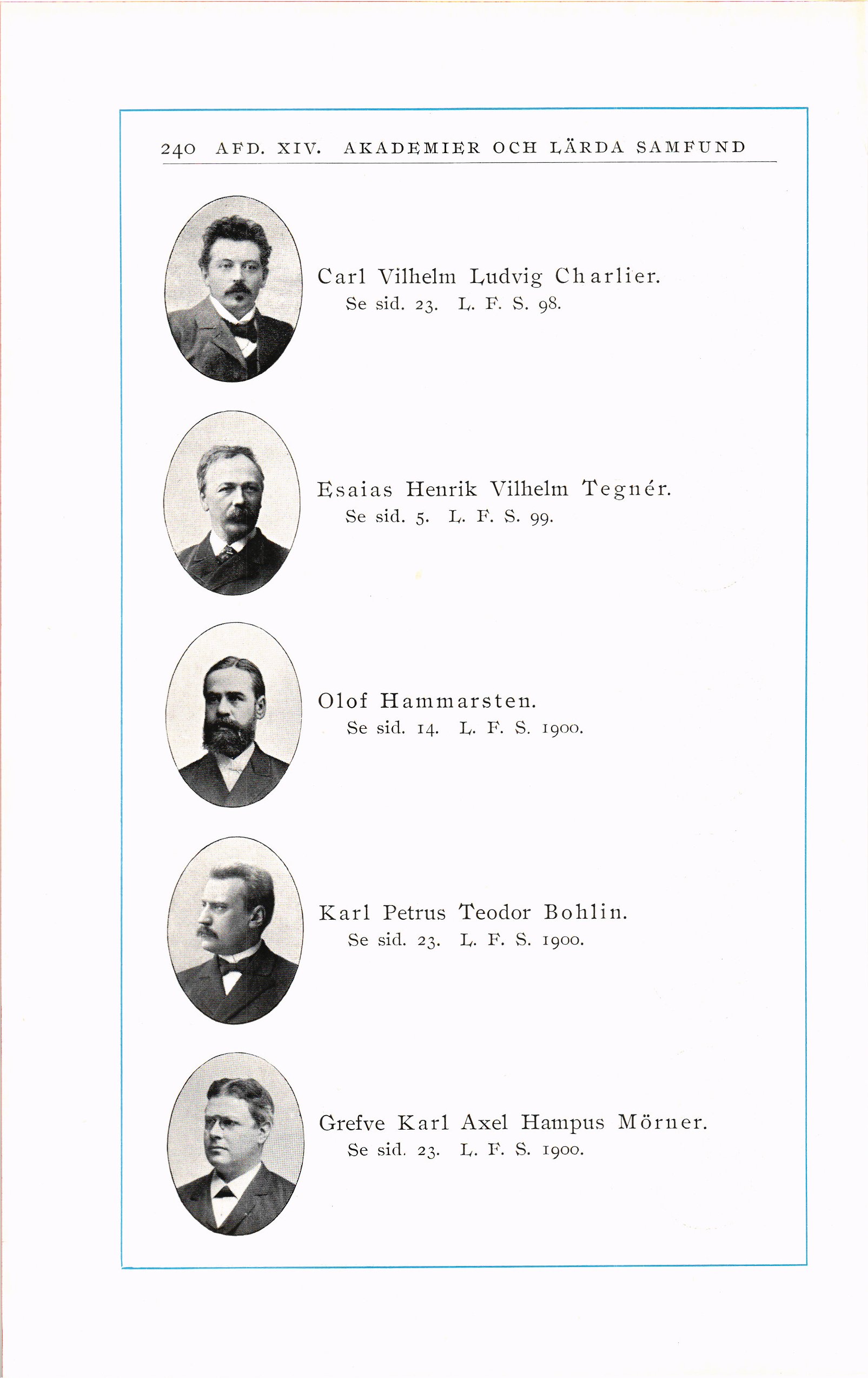 240 AFD. XIV. AKADEMIER OCH LÄRDA SAMFUND

Carl Vilhelm Ludvig Charlier.
Se sid. 23. L. F. S. 98.

Esaias Henrik Vilhelm Tegnér.
Se sid. 5. L. F. S. 99.

Olof Hammarsten.
Se sid. 14. L. F. S. 1900.

Karl Petrus Teodor Bohlin.
Se sid. 23. L. F. S. 1900.

Grefve Karl Axel Hampus Mörner.
Se sid. 23. L. F. S. 1900.